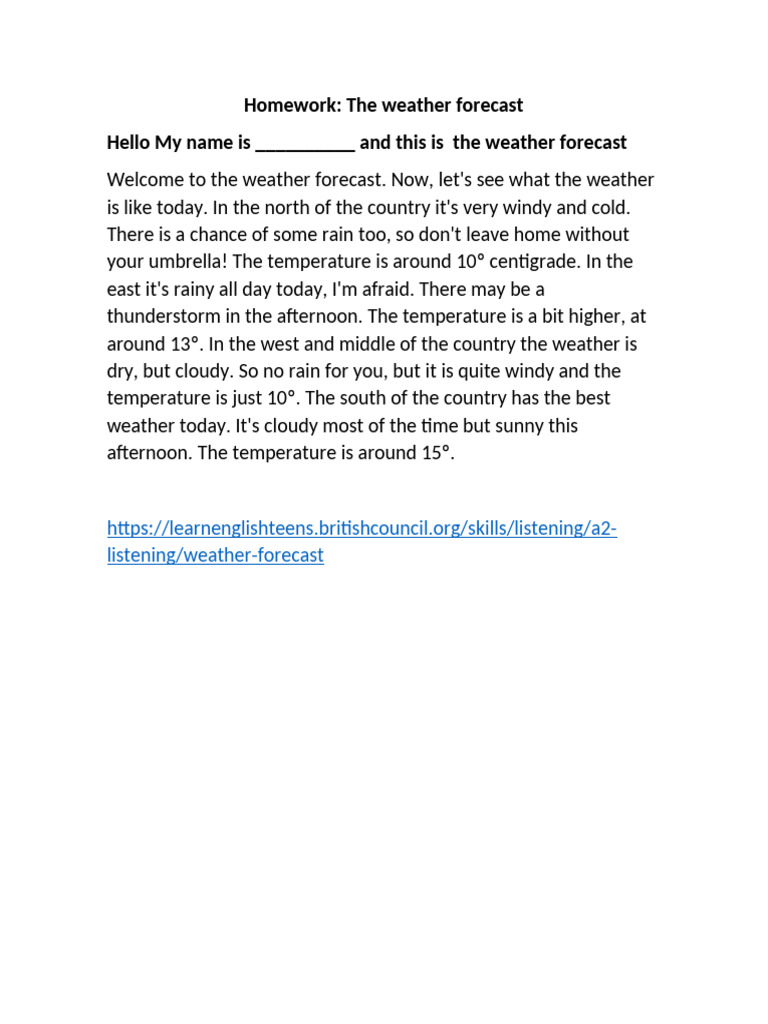 Homework: The weather forecast

Hello My name is __________ and this is the weather forecast

Welcome to the weather forecast. Now, let's see what the weather is like today. In the north of the country it's very windy and cold. There is a chance of some rain too, so don't leave home without your umbrella! The temperature is around 10° centigrade. In the east it's rainy all day today, I'm afraid. There may be a thunderstorm in the afternoon. The temperature is a bit higher, at around 13°. In the west and middle of the country the weather is dry, but cloudy. So no rain for you, but it is quite windy and the temperature is just 10°. The south of the country has the best weather today. It's cloudy most of the time but sunny this afternoon. The temperature is around 15°.

https://learnenglishteens.britishcouncil.org/skills/listening/a2-listening/weather-forecast